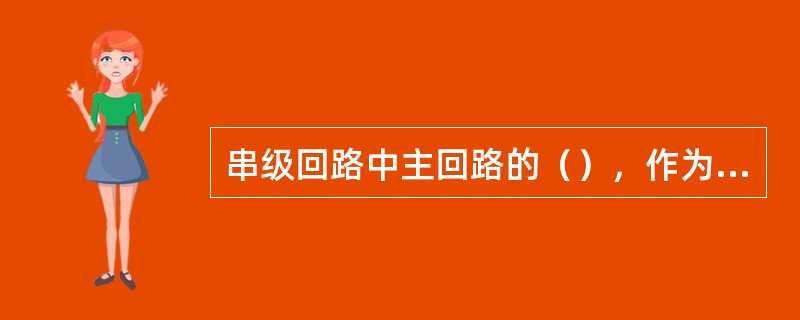 串级回路中主回路的（），作为...